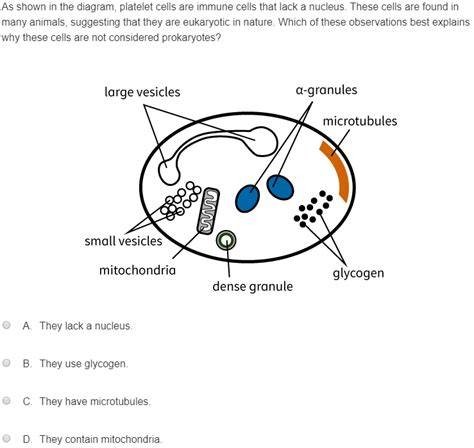 As shown in the diagram, platelet cells are immune cells that lack a nucleus. These cells are found in many animals, suggesting that they are eukaryotic in nature. Which of these observations best explains why these cells are not considered prokaryotes?

large vesicles
α-granules
microtubules
small vesicles
mitochondria
dense granule
glycogen

A. They lack a nucleus.

B. They use glycogen.

C. They have microtubules.

D. They contain mitochondria.